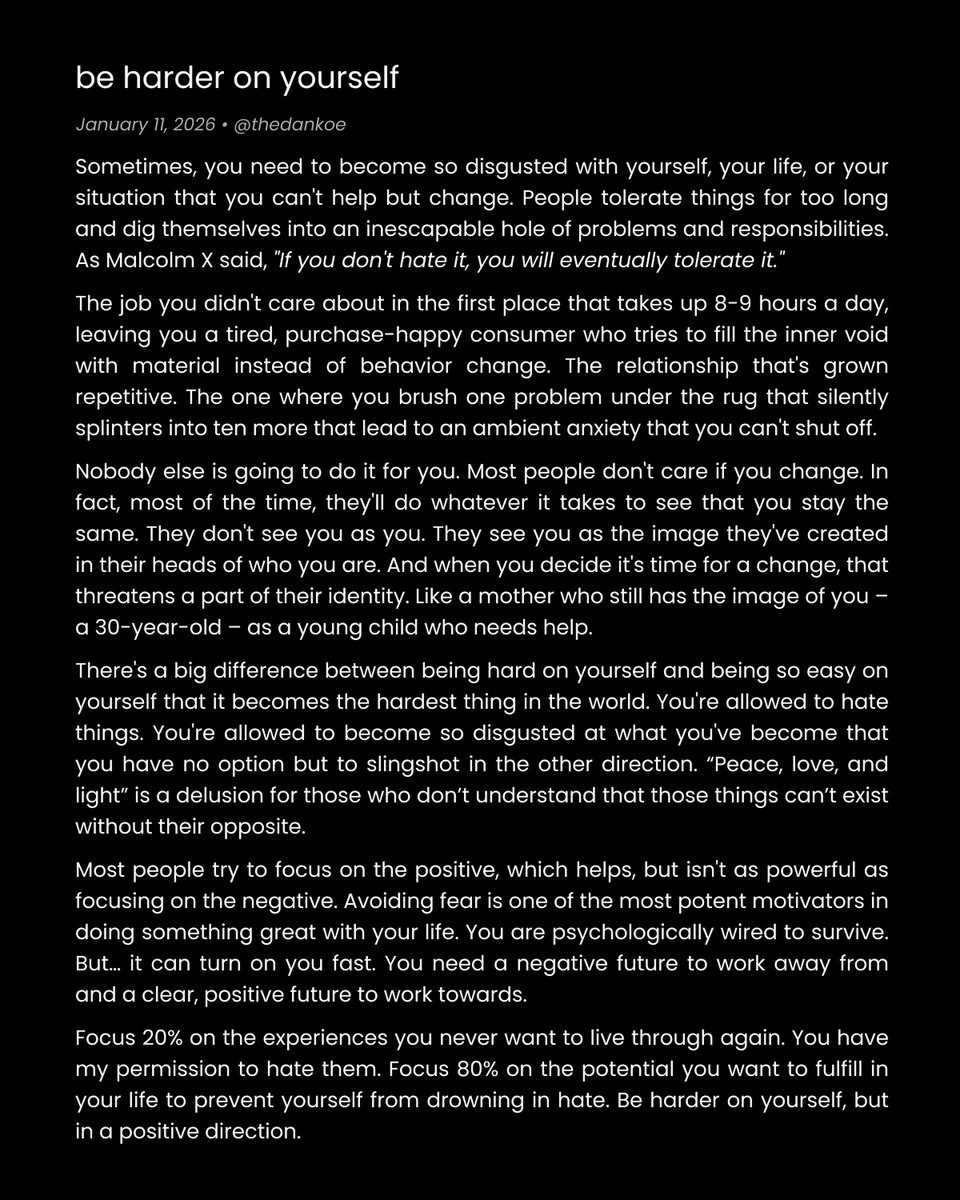 be harder on yourself

January 11, 2026 • @thedankoe

Sometimes, you need to become so disgusted with yourself, your life, or your situation that you can't help but change. People tolerate things for too long and dig themselves into an inescapable hole of problems and responsibilities. As Malcolm X said, "If you don't hate it, you will eventually tolerate it."

The job you didn't care about in the first place that takes up 8-9 hours a day, leaving you a tired, purchase-happy consumer who tries to fill the inner void with material instead of behavior change. The relationship that's grown repetitive. The one where you brush one problem under the rug that silently splinters into ten more that lead to an ambient anxiety that you can't shut off.

Nobody else is going to do it for you. Most people don't care if you change. In fact, most of the time, they'll do whatever it takes to see that you stay the same. They don't see you as you. They see you as the image they've created in their heads of who you are. And when you decide it's time for a change, that threatens a part of their identity. Like a mother who still has the image of you – a 30-year-old – as a young child who needs help.

There's a big difference between being hard on yourself and being so easy on yourself that it becomes the hardest thing in the world. You're allowed to hate things. You're allowed to become so disgusted at what you've become that you have no option but to slingshot in the other direction. “Peace, love, and light” is a delusion for those who don’t understand that those things can’t exist without their opposite.

Most people try to focus on the positive, which helps, but isn't as powerful as focusing on the negative. Avoiding fear is one of the most potent motivators in doing something great with your life. You are psychologically wired to survive. But… it can turn on you fast. You need a negative future to work away from and a clear, positive future to work towards.

Focus 20% on the experiences you never want to live through again. You have my permission to hate them. Focus 80% on the potential you want to fulfill in your life to prevent yourself from drowning in hate. Be harder on yourself, but in a positive direction.